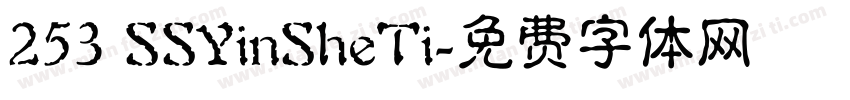 253 SSYinSheTi-免费字体网